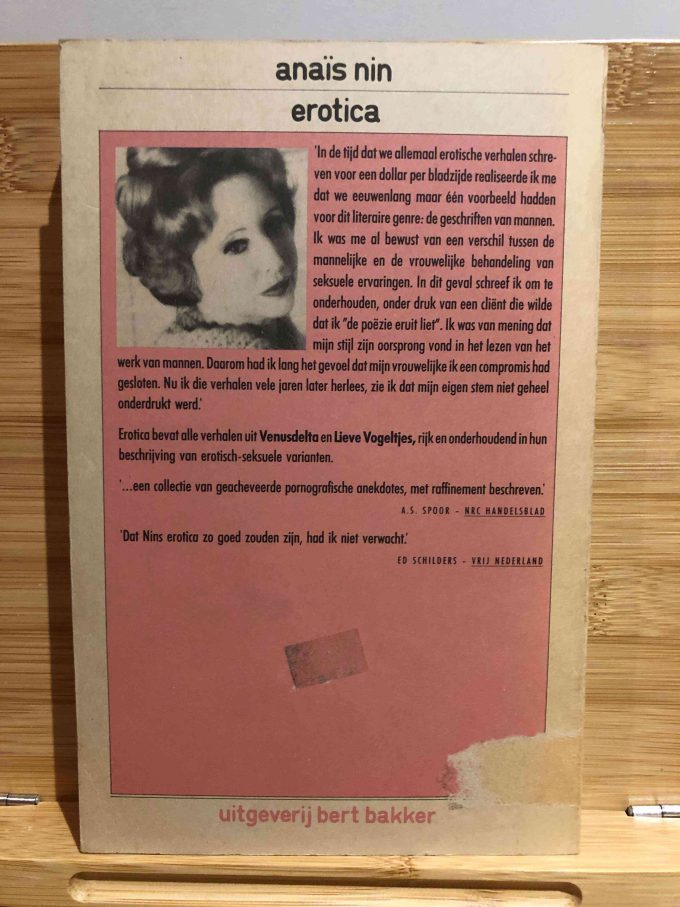 anaïs nin
erotica

'In de tijd dat we allemaal erotische verhalen schreven voor een dollar per bladzijde realiseerde ik me dat we eeuwenlang maar één voorbeeld hadden voor dit literaire genre: de geschriften van mannen. Ik was me al bewust van een verschil tussen de mannelijke en de vrouwelijke behandeling van seksuele ervaringen. In dit geval schreef ik om te onderhouden, onder druk van een cliënt die wilde dat ik "de poëzie eruit liet". Ik was van mening dat mijn stijl zijn oorsprong vond in het lezen van het werk van mannen. Daarom had ik lang het gevoel dat mijn vrouwelijke ik een compromis had gesloten. Nu ik die verhalen vele jaren later herlees, zie ik dat mijn eigen stem niet geheel onderdrukt werd.'

Erotica bevat alle verhalen uit Venusdelta en Lieve Vogeltjes, rijk en onderhoudend in hun beschrijving van erotisch-seksuele varianten.

'...een collectie van geacheveerde pornografische anekdotes, met raffinement beschreven.'

A.S. SPOOR - NRC HANDELSBLAD

'Dat Nins erotica zo goed zouden zijn, had ik niet verwacht.'

ED SCHILDERS - VRIJ NEDERLAND

uitgeverij bert bakker